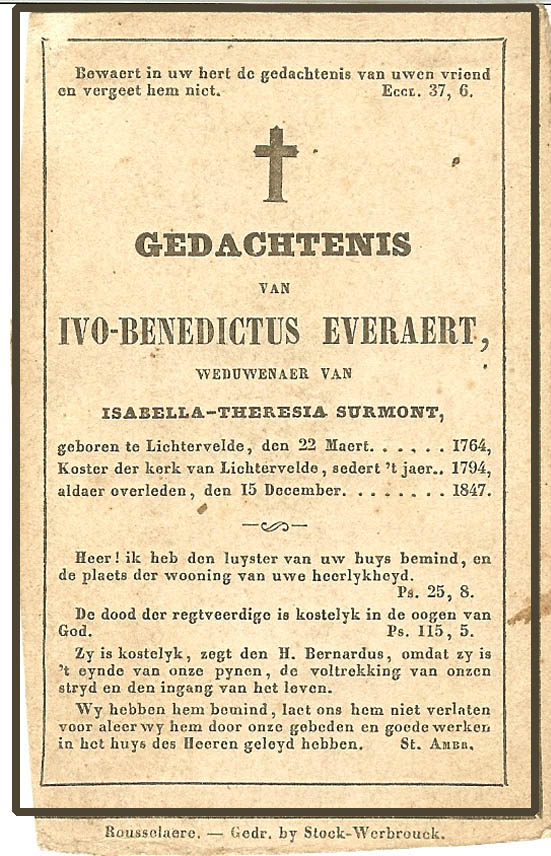 Bewaert in uw hert de gedachtenis van uwen vriend en vergeet hem niet. Eccl. 37, 6.

GEDACHTENIS

VAN

IVO-BENEDICTUS EVERAERT,

WEDUWENAER VAN

ISABELLA-THERESIA SURMONT,

geboren te Lichtervelde, den 22 Maert. . . . . . 1764,
Koster der kerk van Lichtervelde, sedert 't jaer.. 1794,
aldaer overleden, den 15 December. . . . . . . . 1847.

Heer! ik heb den luyster van uw huys bemind, en de plaets der wooning van uwe heerlykheyd. Ps. 25, 8.

De dood der regtveerdige is kostelyk in de oogen van God. Ps. 115, 5.

Zy is kostelyk, zegt den H. Bernardus, omdat zy is 't eynde van onze pynen, de voltrekking van onzen stryd en den ingang van het leven.

Wy hebben hem bemind, laet ons hem niet verlaten voor aleer wy hem door onze gebeden en goede werken in het huys des Heeren geleyd hebben. St. Ambr.

Rousselaere. — Gedr. by Stock-Werbrouck.